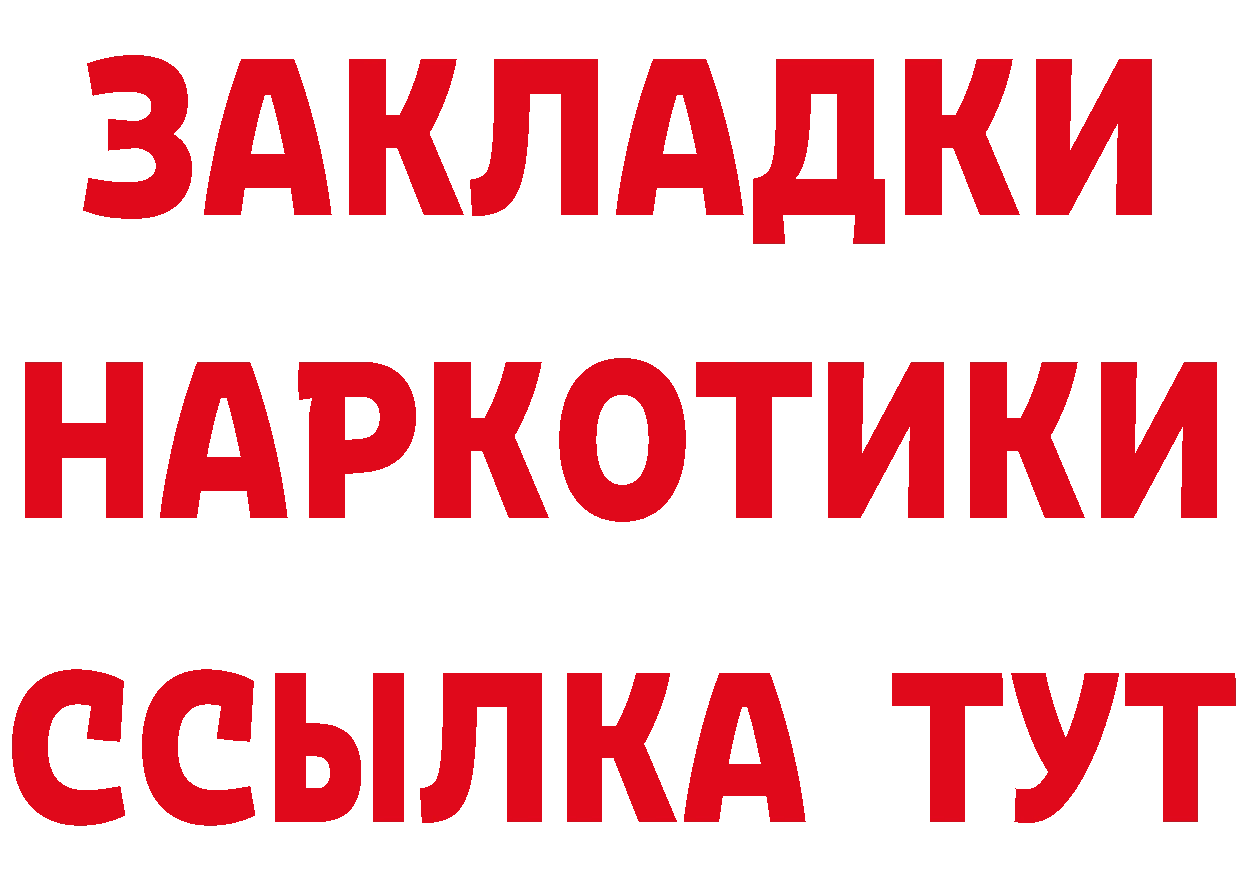 ЗАКЛАДКИ
НАРКОТИКИ
ССЫЛКА ТУТ